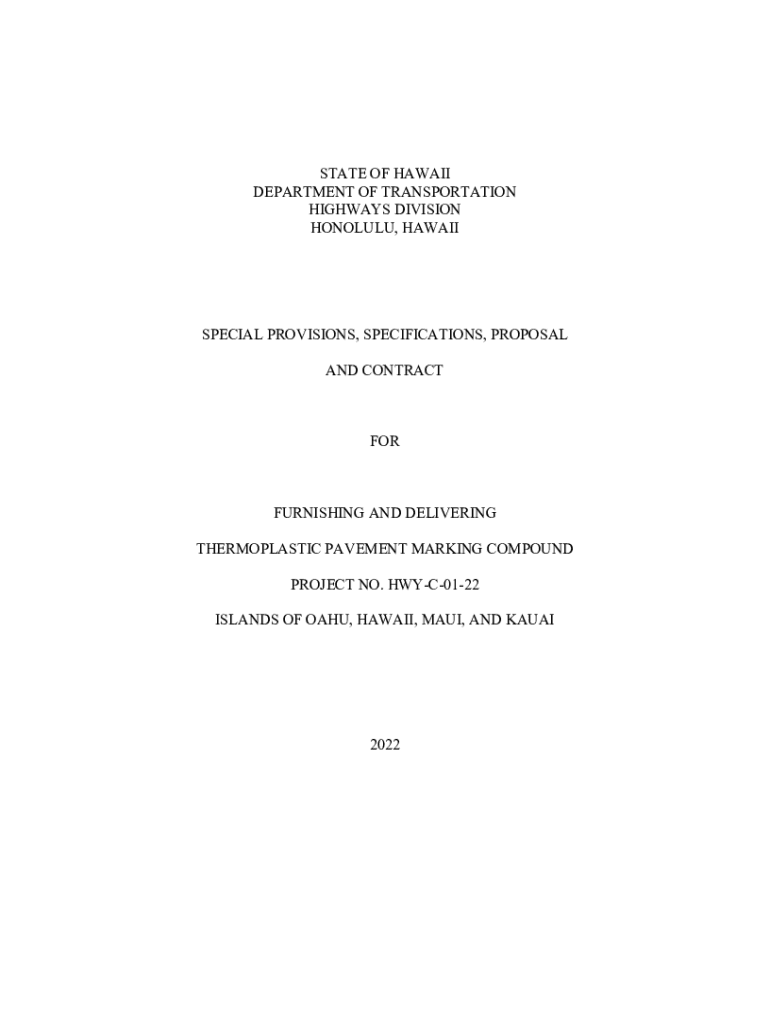 STATE OF HAWAII
DEPARTMENT OF TRANSPORTATION
HIGHWAYS DIVISION
HONOLULU, HAWAII

SPECIAL PROVISIONS, SPECIFICATIONS, PROPOSAL

AND CONTRACT

FOR

FURNISHING AND DELIVERING

THERMOPLASTIC PAVEMENT MARKING COMPOUND

PROJECT NO. HWY-C-01-22

ISLANDS OF OAHU, HAWAII, MAUI, AND KAUAI

2022